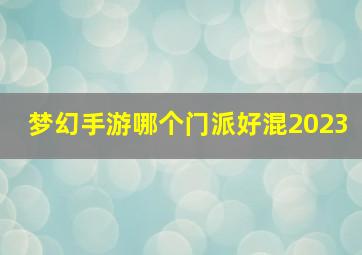 梦幻手游哪个门派好混2023